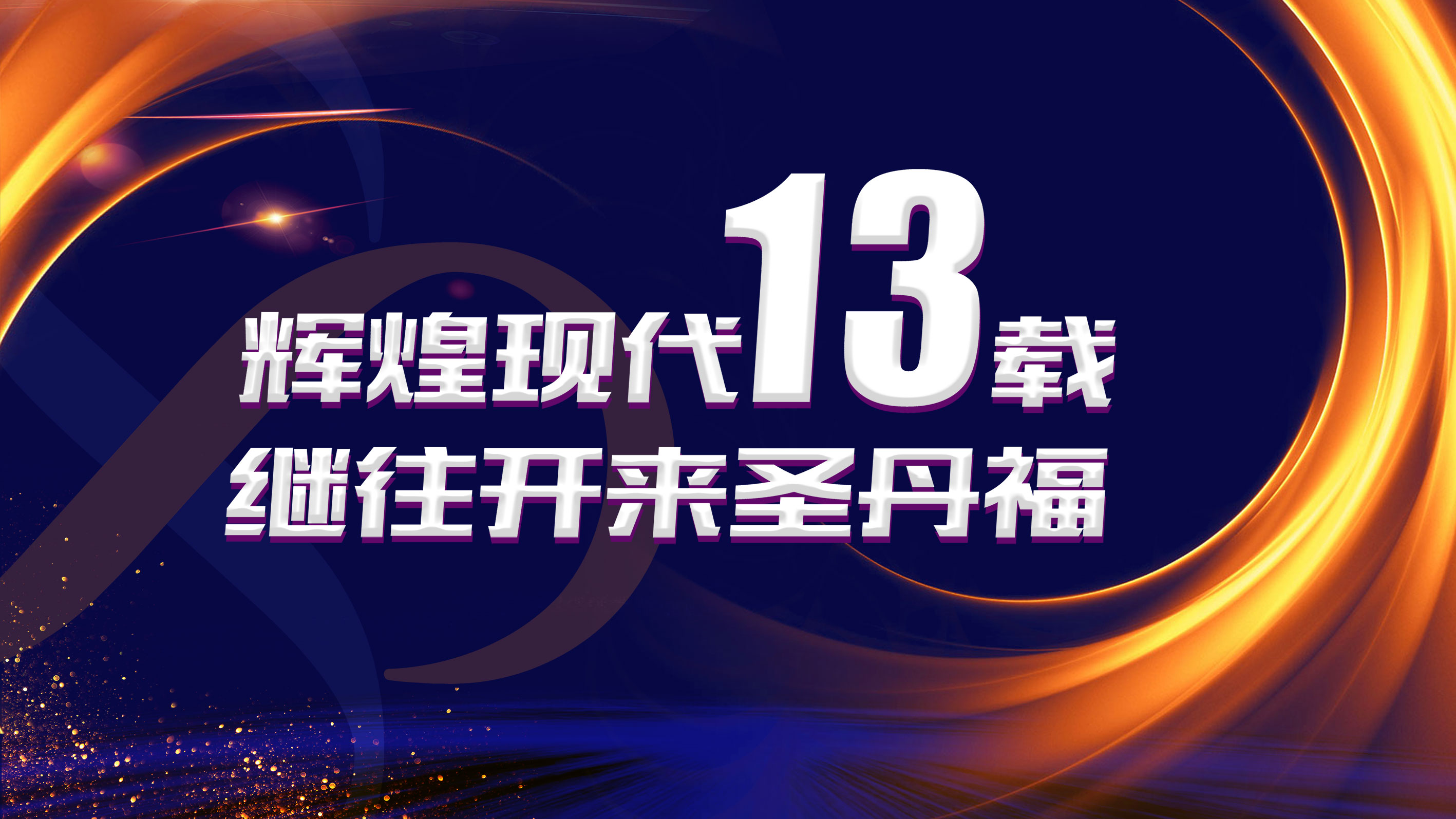 辉煌现代13载
继往开来圣丹福